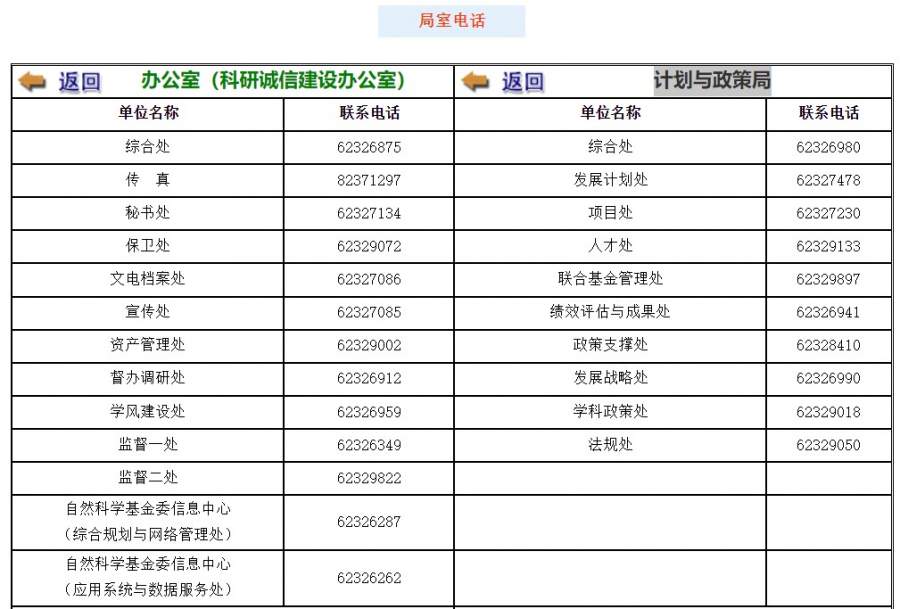 局室电话

返回 办公室（科研诚信建设办公室）

| 单位名称 | 联系电话 |
|---|---|
| 综合处 | 62326875 |
| 传　真 | 82371297 |
| 秘书处 | 62327134 |
| 保卫处 | 62329072 |
| 文电档案处 | 62327086 |
| 宣传处 | 62327085 |
| 资产管理处 | 62329002 |
| 督办调研处 | 62326912 |
| 学风建设处 | 62326959 |
| 监督一处 | 62326349 |
| 监督二处 | 62329822 |
| 自然科学基金委信息中心（综合规划与网络管理处） | 62326287 |
| 自然科学基金委信息中心（应用系统与数据服务处） | 62326262 |

返回 计划与政策局

| 单位名称 | 联系电话 |
|---|---|
| 综合处 | 62326980 |
| 发展计划处 | 62327478 |
| 项目处 | 62327230 |
| 人才处 | 62329133 |
| 联合基金管理处 | 62329897 |
| 绩效评估与成果处 | 62326941 |
| 政策支撑处 | 62328410 |
| 发展战略处 | 62326990 |
| 学科政策处 | 62329018 |
| 法规处 | 62329050 |